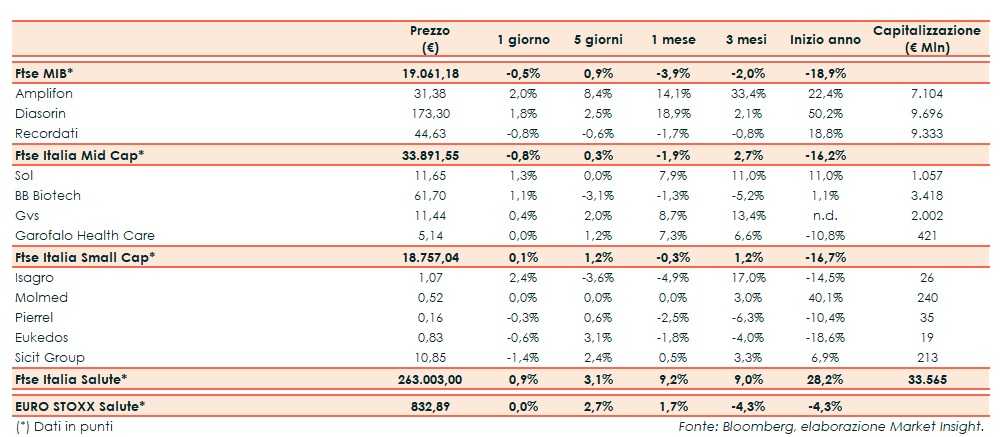 | | Prezzo (€) | 1 giorno | 5 giorni | 1 mese | 3 mesi | Inizio anno | Capitalizzazione (€ Mln) |
|---|---|---|---|---|---|---|---|
| Ftse MIB* | 19.061,18 | -0,5% | 0,9% | -3,9% | -2,0% | -18,9% | |
| Amplifon | 31,38 | 2,0% | 8,4% | 14,1% | 33,4% | 22,4% | 7.104 |
| Diasorin | 173,30 | 1,8% | 2,5% | 18,9% | 2,1% | 50,2% | 9.696 |
| Recordati | 44,63 | -0,8% | -0,6% | -1,7% | -0,8% | 18,8% | 9.333 |
| Ftse Italia Mid Cap* | 33.891,55 | -0,8% | 0,3% | -1,9% | 2,7% | -16,2% | |
| Sol | 11,65 | 1,3% | 0,0% | 7,9% | 11,0% | 11,0% | 1.057 |
| BB Biotech | 61,70 | 1,1% | -3,1% | -1,3% | -5,2% | 1,1% | 3.418 |
| Gvs | 11,44 | 0,4% | 2,0% | 8,7% | 13,4% | n.d. | 2.002 |
| Garofalo Health Care | 5,14 | 0,0% | 1,2% | 7,3% | 6,6% | -10,8% | 421 |
| Ftse Italia Small Cap* | 18.757,04 | 0,1% | 1,2% | -0,3% | 1,2% | -16,7% | |
| Isagro | 1,07 | 2,4% | -3,6% | -4,9% | 17,0% | -14,5% | 26 |
| Molmed | 0,52 | 0,0% | 0,0% | 0,0% | 3,0% | 40,1% | 240 |
| Pierrel | 0,16 | -0,3% | 0,6% | -2,5% | -6,3% | -10,4% | 35 |
| Eukedos | 0,83 | -0,6% | 3,1% | -1,8% | -4,0% | -18,6% | 19 |
| Sicit Group | 10,85 | -1,4% | 2,4% | 0,5% | 3,3% | 6,9% | 213 |
| Ftse Italia Salute* | 263.003,00 | 0,9% | 3,1% | 9,2% | 9,0% | 28,2% | 33.565 |
| EURO STOXX Salute* | 832,89 | 0,0% | 2,7% | 1,7% | -4,3% | -4,3% | |

(*) Dati in punti

Fonte: Bloomberg, elaborazione Market Insight.